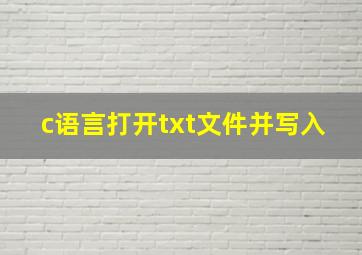 c语言打开txt文件并写入